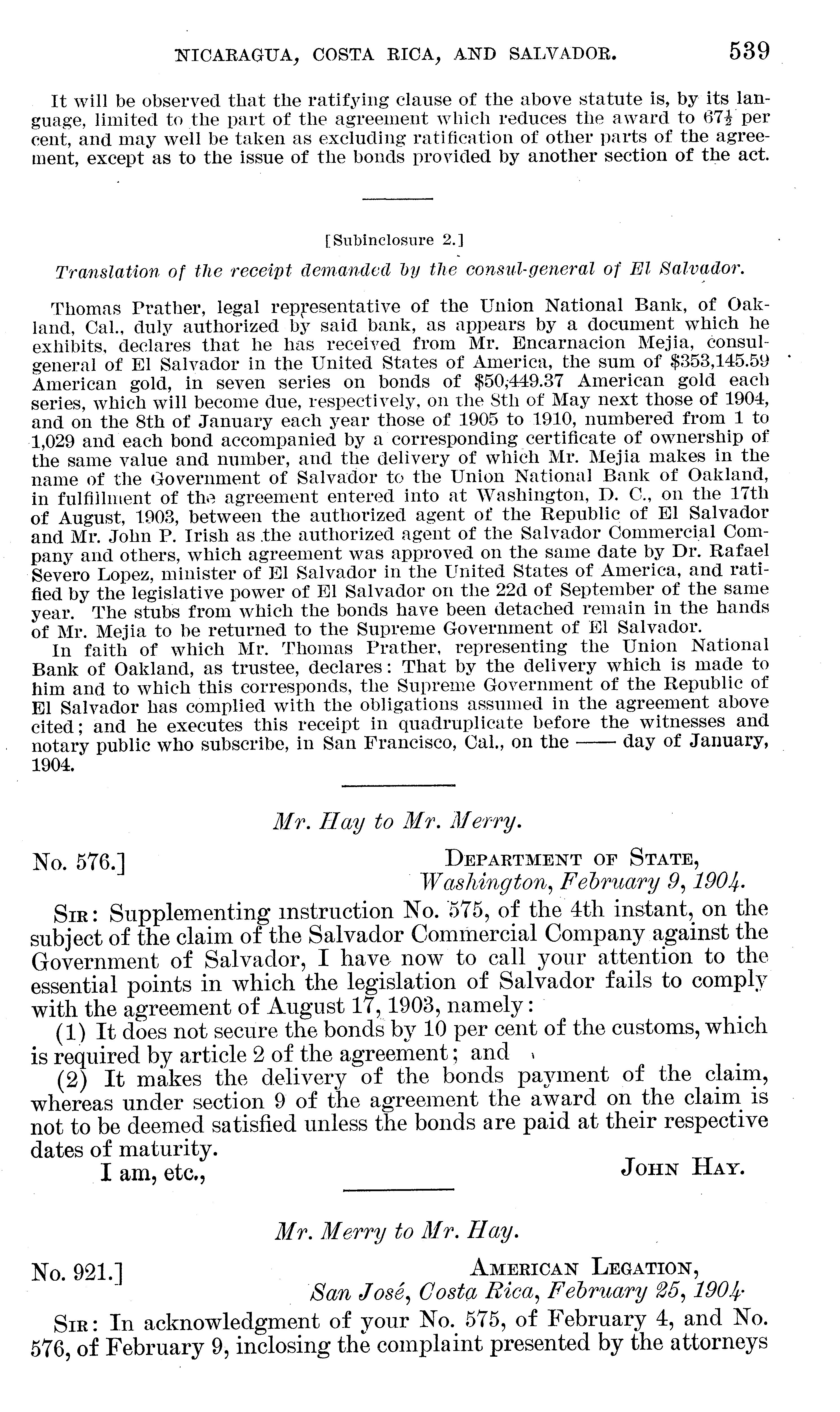 NICARAGUA, COSTA RICA, AND SALVADOR. 539

It will be observed that the ratifying clause of the above statute is, by its language, limited to the part of the agreement which reduces the award to $67\frac{1}{2}$ per cent, and may well be taken as excluding ratification of other parts of the agreement, except as to the issue of the bonds provided by another section of the act.

[Subinclosure 2.]

Translation of the receipt demanded by the consul-general of El Salvador.

Thomas Prather, legal representative of the Union National Bank, of Oakland, Cal., duly authorized by said bank, as appears by a document which he exhibits, declares that he has received from Mr. Encarnacion Mejia, consul-general of El Salvador in the United States of America, the sum of $353,145.59 American gold, in seven series on bonds of $50,449.37 American gold each series, which will become due, respectively, on the 8th of May next those of 1904, and on the 8th of January each year those of 1905 to 1910, numbered from 1 to 1,029 and each bond accompanied by a corresponding certificate of ownership of the same value and number, and the delivery of which Mr. Mejia makes in the name of the Government of Salvador to the Union National Bank of Oakland, in fulfillment of the agreement entered into at Washington, D. C., on the 17th of August, 1903, between the authorized agent of the Republic of El Salvador and Mr. John P. Irish as the authorized agent of the Salvador Commercial Company and others, which agreement was approved on the same date by Dr. Rafael Severo Lopez, minister of El Salvador in the United States of America, and ratified by the legislative power of El Salvador on the 22d of September of the same year. The stubs from which the bonds have been detached remain in the hands of Mr. Mejia to be returned to the Supreme Government of El Salvador.

In faith of which Mr. Thomas Prather, representing the Union National Bank of Oakland, as trustee, declares: That by the delivery which is made to him and to which this corresponds, the Supreme Government of the Republic of El Salvador has complied with the obligations assumed in the agreement above cited; and he executes this receipt in quadruplicate before the witnesses and notary public who subscribe, in San Francisco, Cal., on the —— day of January, 1904.

Mr. Hay to Mr. Merry.

No. 576.] DEPARTMENT OF STATE,
Washington, February 9, 1904.

SIR: Supplementing instruction No. 575, of the 4th instant, on the subject of the claim of the Salvador Commercial Company against the Government of Salvador, I have now to call your attention to the essential points in which the legislation of Salvador fails to comply with the agreement of August 17, 1903, namely:

(1) It does not secure the bonds by 10 per cent of the customs, which is required by article 2 of the agreement; and

(2) It makes the delivery of the bonds payment of the claim, whereas under section 9 of the agreement the award on the claim is not to be deemed satisfied unless the bonds are paid at their respective dates of maturity.

I am, etc., JOHN HAY.

Mr. Merry to Mr. Hay.

No. 921.] AMERICAN LEGATION,
San José, Costa Rica, February 25, 1904.

SIR: In acknowledgment of your No. 575, of February 4, and No. 576, of February 9, inclosing the complaint presented by the attorneys